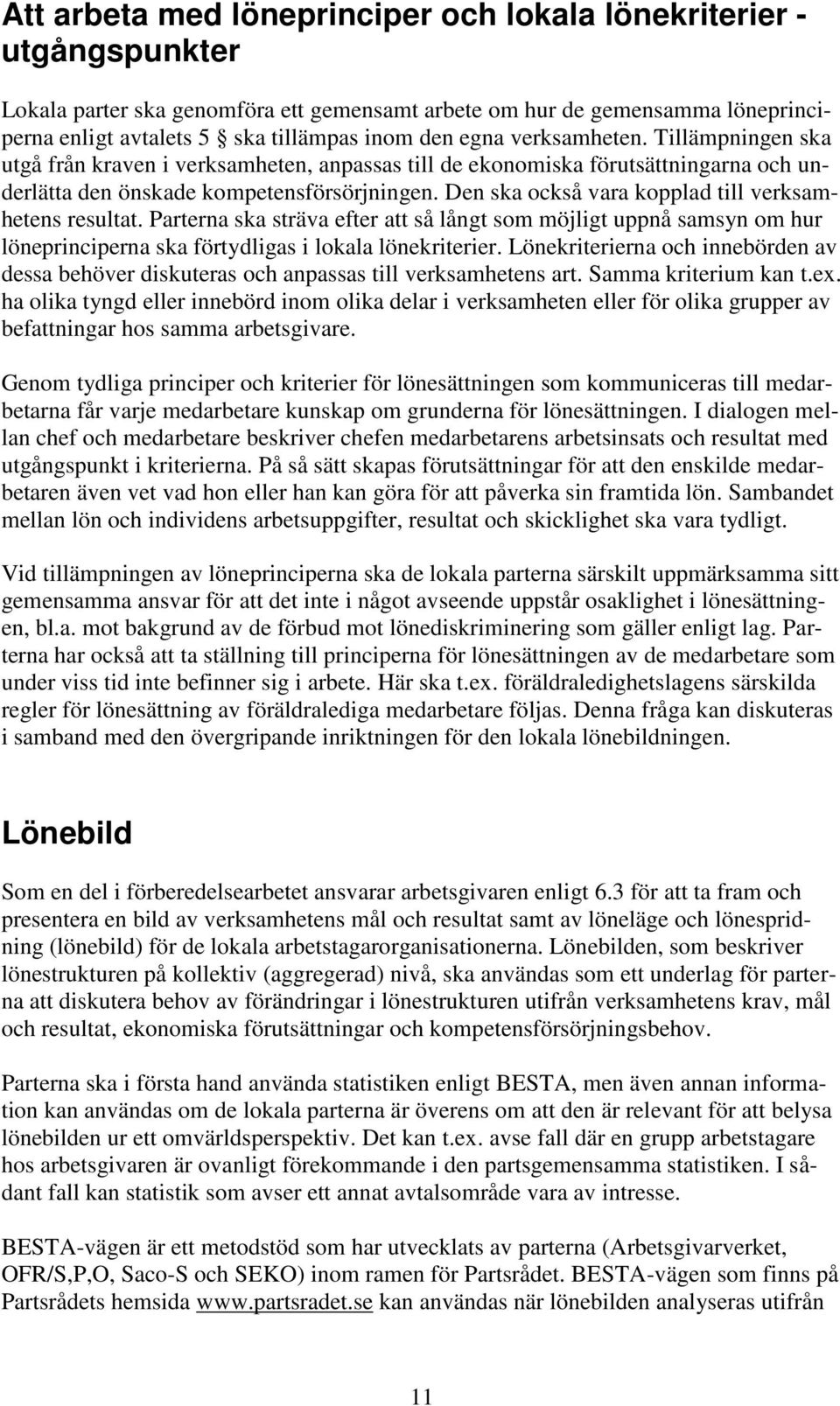 Att arbeta med löneprinciper och lokala lönekriterier - utgångspunkter

Lokala parter ska genomföra ett gemensamt arbete om hur de gemensamma löneprinciperna enligt avtalets 5 § ska tillämpas inom den egna verksamheten. Tillämpningen ska utgå från kraven i verksamheten, anpassas till de ekonomiska förutsättningarna och underlätta den önskade kompetensförsörjningen. Den ska också vara kopplad till verksamhetens resultat. Parterna ska sträva efter att så långt som möjligt uppnå samsyn om hur löneprinciperna ska förtydligas i lokala lönekriterier. Lönekriterierna och innebörden av dessa behöver diskuteras och anpassas till verksamhetens art. Samma kriterium kan t.ex. ha olika tyngd eller innebörd inom olika delar i verksamheten eller för olika grupper av befattningar hos samma arbetsgivare.

Genom tydliga principer och kriterier för lönesättningen som kommuniceras till medarbetarna får varje medarbetare kunskap om grunderna för lönesättningen. I dialogen mellan chef och medarbetare beskriver chefen medarbetarens arbetsinsats och resultat med utgångspunkt i kriterierna. På så sätt skapas förutsättningar för att den enskilde medarbetaren även vet vad hon eller han kan göra för att påverka sin framtida lön. Sambandet mellan lön och individens arbetsuppgifter, resultat och skicklighet ska vara tydligt.

Vid tillämpningen av löneprinciperna ska de lokala parterna särskilt uppmärksamma sitt gemensamma ansvar för att det inte i något avseende uppstår osaklighet i lönesättningen, bl.a. mot bakgrund av de förbud mot lönediskriminering som gäller enligt lag. Parterna har också att ta ställning till principerna för lönesättningen av de medarbetare som under viss tid inte befinner sig i arbete. Här ska t.ex. föräldraledighetslagens särskilda regler för lönesättning av föräldralediga medarbetare följas. Denna fråga kan diskuteras i samband med den övergripande inriktningen för den lokala lönebildningen.

Lönebild

Som en del i förberedelsearbetet ansvarar arbetsgivaren enligt 6.3 för att ta fram och presentera en bild av verksamhetens mål och resultat samt av löneläge och lönespridning (lönebild) för de lokala arbetstagarorganisationerna. Lönebilden, som beskriver lönestrukturen på kollektiv (aggregerad) nivå, ska användas som ett underlag för parterna att diskutera behov av förändringar i lönestrukturen utifrån verksamhetens krav, mål och resultat, ekonomiska förutsättningar och kompetensförsörjningsbehov.

Parterna ska i första hand använda statistiken enligt BESTA, men även annan information kan användas om de lokala parterna är överens om att den är relevant för att belysa lönebilden ur ett omvärldsperspektiv. Det kan t.ex. avse fall där en grupp arbetstagare hos arbetsgivaren är ovanligt förekommande i den partsgemensamma statistiken. I sådant fall kan statistik som avser ett annat avtalsområde vara av intresse.

BESTA-vägen är ett metodstöd som har utvecklats av parterna (Arbetsgivarverket, OFR/S,P,O, Saco-S och SEKO) inom ramen för Partsrådet. BESTA-vägen som finns på Partsrådets hemsida www.partsradet.se kan användas när lönebilden analyseras utifrån

11